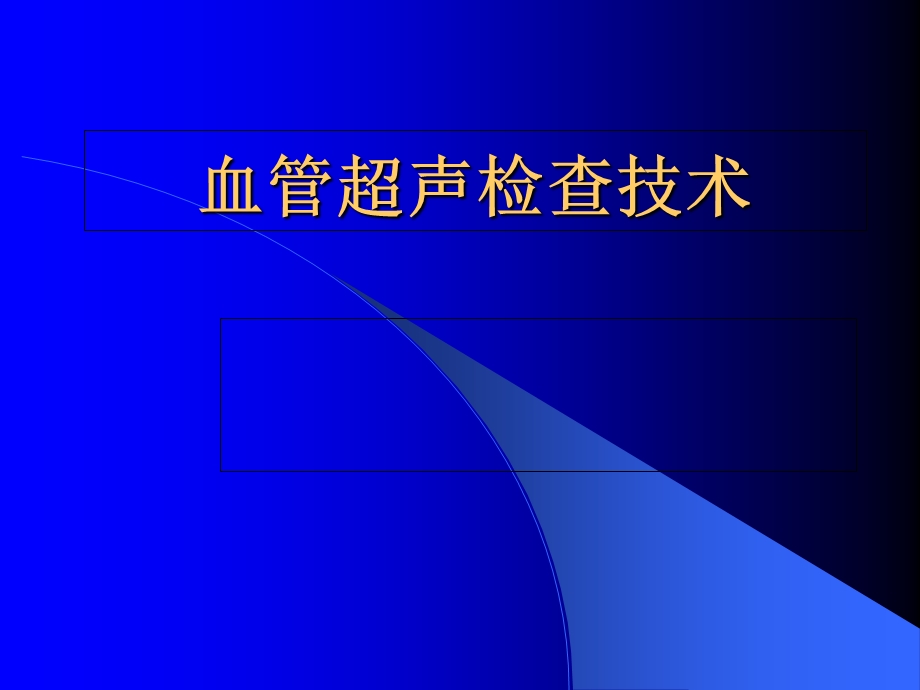 血管超声检查技术